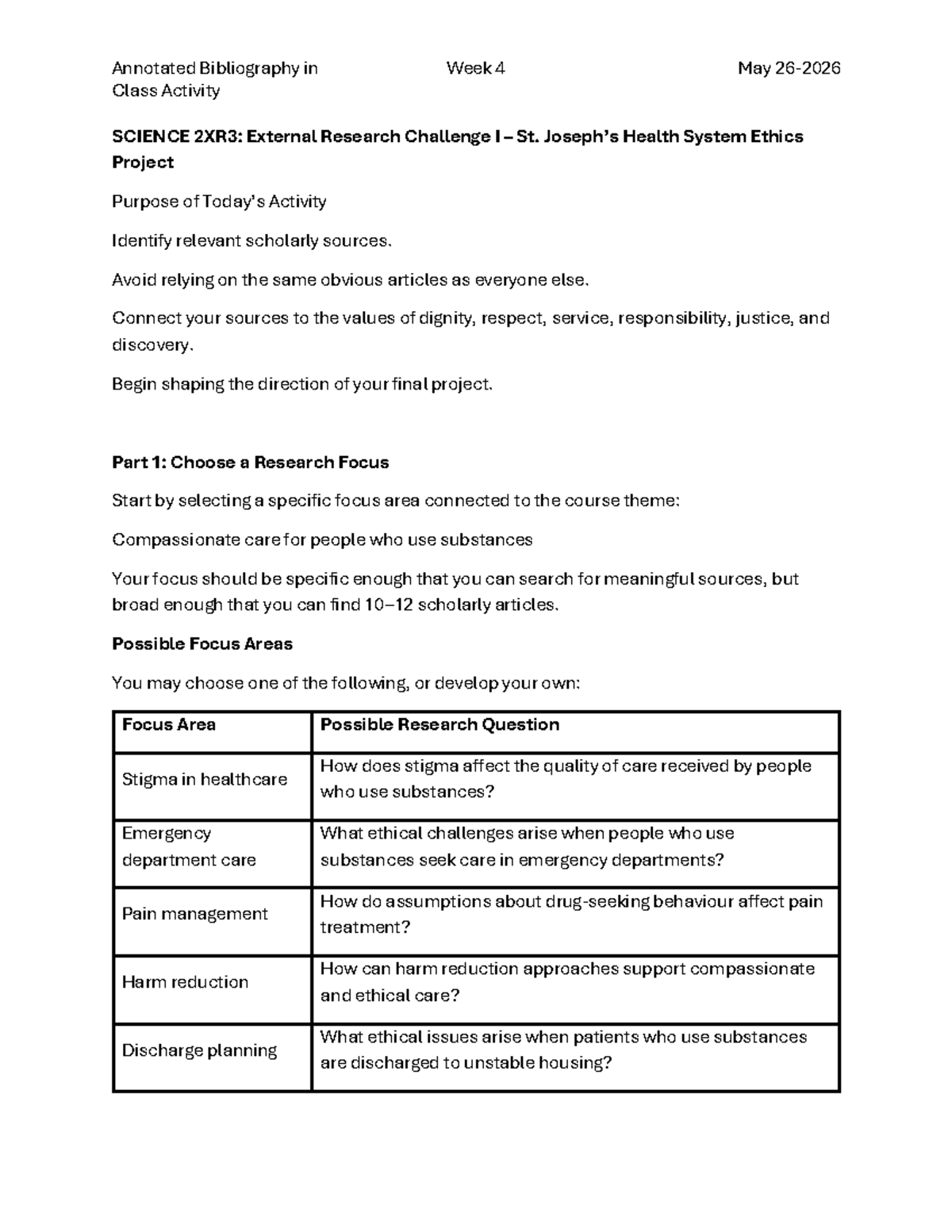 Annotated Bibliography in Class Activity

Week 4

May 26-2026

SCIENCE 2XR3: External Research Challenge I – St. Joseph's Health System Ethics Project

Purpose of Today's Activity

Identify relevant scholarly sources.

Avoid relying on the same obvious articles as everyone else.

Connect your sources to the values of dignity, respect, service, responsibility, justice, and discovery.

Begin shaping the direction of your final project.

Part 1: Choose a Research Focus

Start by selecting a specific focus area connected to the course theme:

Compassionate care for people who use substances

Your focus should be specific enough that you can search for meaningful sources, but broad enough that you can find 10–12 scholarly articles.

Possible Focus Areas

You may choose one of the following, or develop your own:

| Focus Area | Possible Research Question |
|---|---|
| Stigma in healthcare | How does stigma affect the quality of care received by people who use substances? |
| Emergency department care | What ethical challenges arise when people who use substances seek care in emergency departments? |
| Pain management | How do assumptions about drug-seeking behaviour affect pain treatment? |
| Harm reduction | How can harm reduction approaches support compassionate and ethical care? |
| Discharge planning | What ethical issues arise when patients who use substances are discharged to unstable housing? |